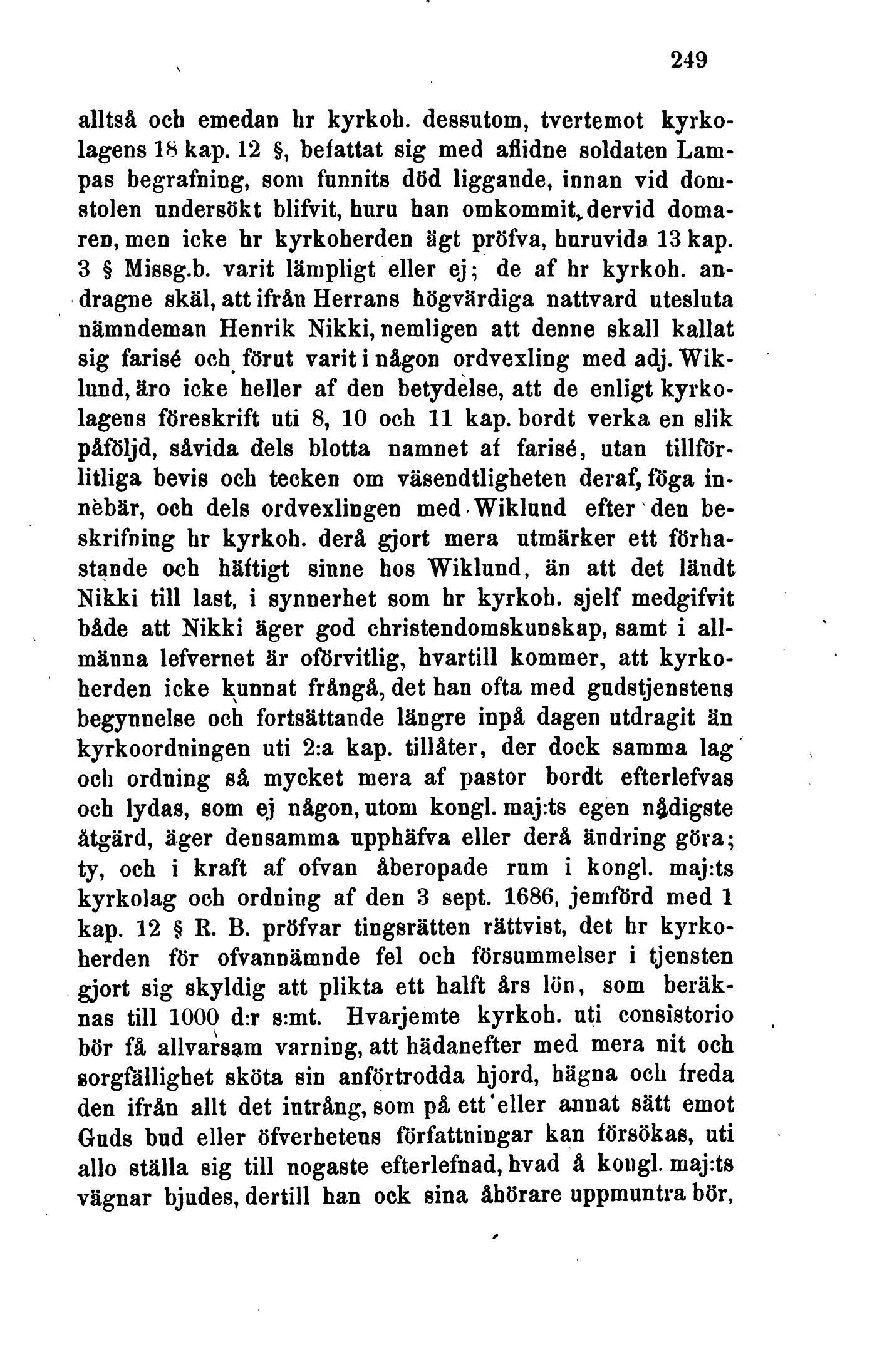 249

alltså och emedan hr kyrkoh. dessutom, tvertemot kyrkolagens 18 kap. 12 §, befattat sig med aflidne soldaten Lampas begrafning, som funnits död liggande, innan vid domstolen undersökt blifvit, huru han omkommit, dervid domaren, men icke hr kyrkoherden ägt pröfva, huruvida 13 kap. 3 § Missg.b. varit lämpligt eller ej; de af hr kyrkoh. andragne skäl, att ifrån Herrans högvärdiga nattvard utesluta nämndeman Henrik Nikki, nemligen att denne skall kallat sig farisé och förut varit i någon ordvexling med adj. Wiklund, äro icke heller af den betydelse, att de enligt kyrkolagens föreskrift uti 8, 10 och 11 kap. bordt verka en slik påföljd, såvida dels blotta namnet af farisé, utan tillförlitliga bevis och tecken om väsendtligheten deraf, föga innebär, och dels ordvexlingen med Wiklund efter den beskrifning hr kyrkoh. derå gjort mera utmärker ett förhastande och häftigt sinne hos Wiklund, än att det ländt Nikki till last, i synnerhet som hr kyrkoh. sjelf medgifvit både att Nikki äger god christendomskunskap, samt i allmänna lefvernet är oförvitlig, hvartill kommer, att kyrkoherden icke kunnat frångå, det han ofta med gudstjenstens begynnelse och fortsättande längre inpå dagen utdragit än kyrkoordningen uti 2:a kap. tillåter, der dock samma lag och ordning så mycket mera af pastor bordt efterlefvas och lydas, som ej någon, utom kongl. maj:ts egen nådigste åtgärd, äger densamma upphäfva eller derå ändring göra; ty, och i kraft af ofvan åberopade rum i kongl. maj:ts kyrkolag och ordning af den 3 sept. 1686, jemförd med 1 kap. 12 § R. B. pröfvar tingsrätten rättvist, det hr kyrkoherden för ofvannämnde fel och försummelser i tjensten gjort sig skyldig att plikta ett halft års lön, som beräknas till 1000 d:r s:mt. Hvarjemte kyrkoh. uti consistorio bör få allvarsam varning, att hädanefter med mera nit och sorgfällighet sköta sin anförtrodda hjord, hägna och freda den ifrån allt det intrång, som på ett eller annat sätt emot Guds bud eller öfverhetens författningar kan försökas, uti allo ställa sig till nogaste efterlefnad, hvad å kongl. maj:ts vägnar bjudes, dertill han ock sina åhörare uppmuntra bör,